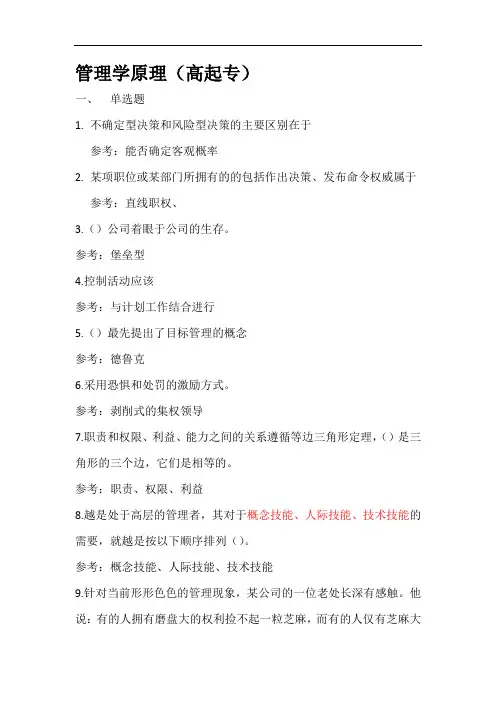 管理学原理（高起专）

一、 单选题

1. 不确定型决策和风险型决策的主要区别在于

参考：能否确定客观概率

2. 某项职位或某部门所拥有的的包括作出决策、发布命令权威属于

参考：直线职权、

3.（）公司着眼于公司的生存。

参考：堡垒型

4.控制活动应该

参考：与计划工作结合进行

5.（）最先提出了目标管理的概念

参考：德鲁克

6.采用恐惧和处罚的激励方式。

参考：剥削式的集权领导

7.职责和权限、利益、能力之间的关系遵循等边三角形定理，（）是三角形的三个边，它们是相等的。

参考：职责、权限、利益

8.越是处于高层的管理者，其对于概念技能、人际技能、技术技能的需要，就越是按以下顺序排列（）。

参考：概念技能、人际技能、技术技能

9.针对当前形形色色的管理现象，某公司的一位老处长深有感触。他说：有的人拥有磨盘大的权利捡不起一粒芝麻，而有的人仅有芝麻大